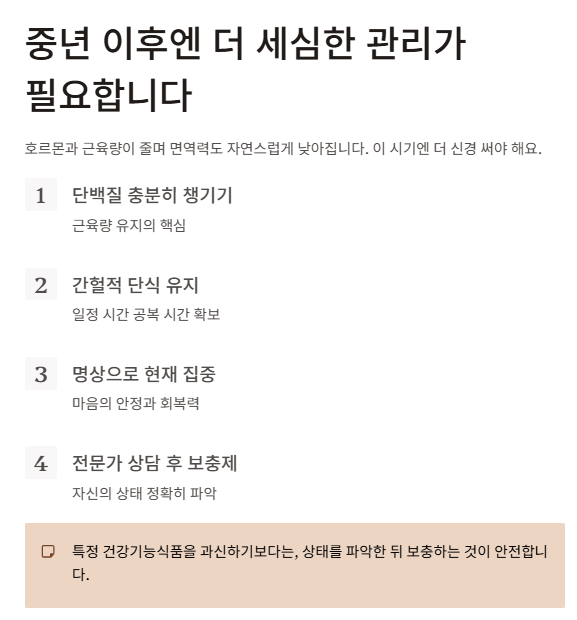 중년 이후엔 더 세심한 관리가 필요합니다

호르몬과 근육량이 줄며 면역력도 자연스럽게 낮아집니다. 이 시기엔 더 신경 써야 해요.

1
단백질 충분히 챙기기
근육량 유지의 핵심

2
간헐적 단식 유지
일정 시간 공복 시간 확보

3
명상으로 현재 집중
마음의 안정과 회복력

4
전문가 상담 후 보충제
자신의 상태 정확히 파악

특정 건강기능식품을 과신하기보다는, 상태를 파악한 뒤 보충하는 것이 안전합니다.